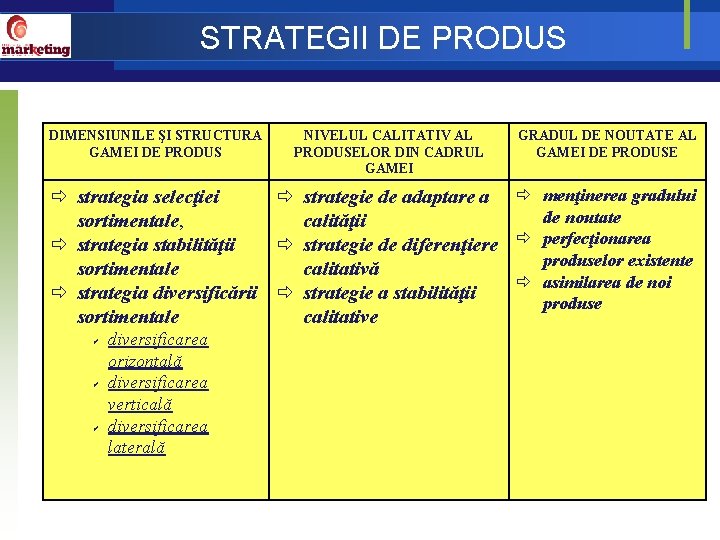 marketing

STRATEGII DE PRODUS

| DIMENSIUNILE ŞI STRUCTURA GAMEI DE PRODUS | NIVELUL CALITATIV AL PRODUSELOR DIN CADRUL GAMEI | GRADUL DE NOUTATE AL GAMEI DE PRODUSE |
|---|---|---|
| ⇨ strategia selecţiei sortimentale, ⇨ strategia stabilităţii sortimentale ⇨ strategia diversificării sortimentale ✓ diversificarea orizontală ✓ diversificarea verticală ✓ diversificarea laterală | ⇨ strategie de adaptare a calităţii ⇨ strategie de diferenţiere calitativă ⇨ strategie a stabilităţii calitative | ⇨ menţinerea gradului de noutate ⇨ perfecţionarea produselor existente ⇨ asimilarea de noi produse |